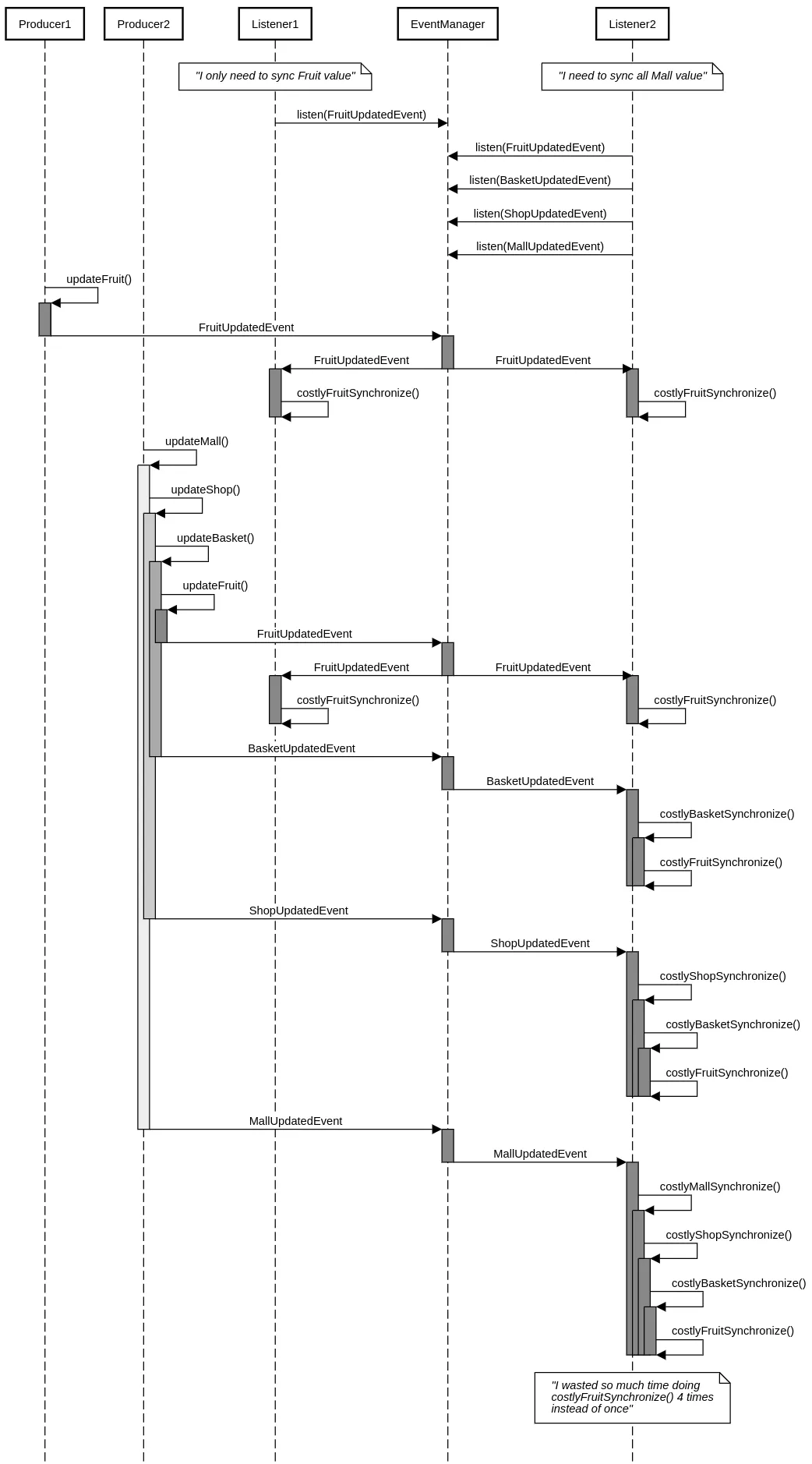 Producer1
Producer2
Listener1
EventManager
Listener2

"I only need to sync Fruit value"

"I need to sync all Mall value"

listen(FruitUpdatedEvent)
listen(FruitUpdatedEvent)
listen(BasketUpdatedEvent)
listen(ShopUpdatedEvent)
listen(MallUpdatedEvent)
updateFruit()
FruitUpdatedEvent
FruitUpdatedEvent
FruitUpdatedEvent
costlyFruitSynchronize()
costlyFruitSynchronize()
updateMall()
updateShop()
updateBasket()
updateFruit()
FruitUpdatedEvent
FruitUpdatedEvent
FruitUpdatedEvent
costlyFruitSynchronize()
costlyFruitSynchronize()
BasketUpdatedEvent
BasketUpdatedEvent
costlyBasketSynchronize()
costlyFruitSynchronize()
ShopUpdatedEvent
ShopUpdatedEvent
costlyShopSynchronize()
costlyBasketSynchronize()
costlyFruitSynchronize()
MallUpdatedEvent
MallUpdatedEvent
costlyMallSynchronize()
costlyShopSynchronize()
costlyBasketSynchronize()
costlyFruitSynchronize()

"I wasted so much time doing costlyFruitSynchronize() 4 times instead of once"